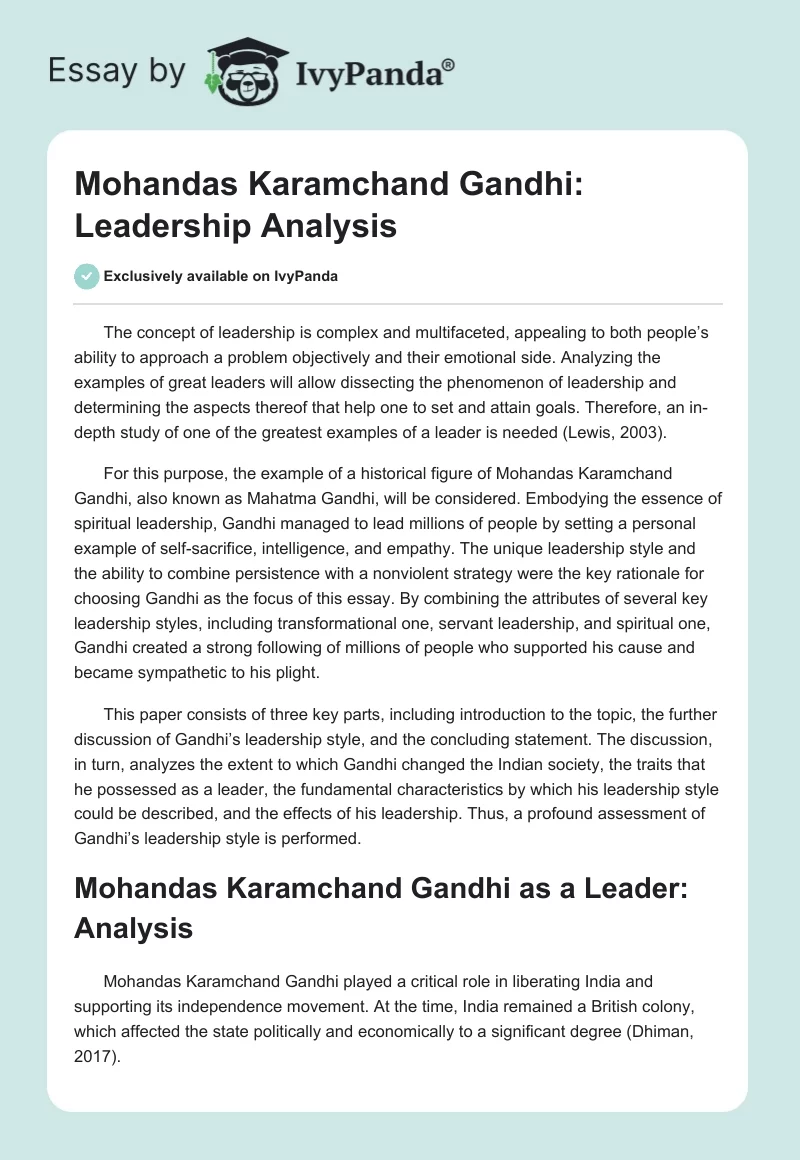 Essay by IvyPanda®

Mohandas Karamchand Gandhi: Leadership Analysis

Exclusively available on IvyPanda

The concept of leadership is complex and multifaceted, appealing to both people's ability to approach a problem objectively and their emotional side. Analyzing the examples of great leaders will allow dissecting the phenomenon of leadership and determining the aspects thereof that help one to set and attain goals. Therefore, an in-depth study of one of the greatest examples of a leader is needed (Lewis, 2003).

For this purpose, the example of a historical figure of Mohandas Karamchand Gandhi, also known as Mahatma Gandhi, will be considered. Embodying the essence of spiritual leadership, Gandhi managed to lead millions of people by setting a personal example of self-sacrifice, intelligence, and empathy. The unique leadership style and the ability to combine persistence with a nonviolent strategy were the key rationale for choosing Gandhi as the focus of this essay. By combining the attributes of several key leadership styles, including transformational one, servant leadership, and spiritual one, Gandhi created a strong following of millions of people who supported his cause and became sympathetic to his plight.

This paper consists of three key parts, including introduction to the topic, the further discussion of Gandhi's leadership style, and the concluding statement. The discussion, in turn, analyzes the extent to which Gandhi changed the Indian society, the traits that he possessed as a leader, the fundamental characteristics by which his leadership style could be described, and the effects of his leadership. Thus, a profound assessment of Gandhi's leadership style is performed.

Mohandas Karamchand Gandhi as a Leader: Analysis

Mohandas Karamchand Gandhi played a critical role in liberating India and supporting its independence movement. At the time, India remained a British colony, which affected the state politically and economically to a significant degree (Dhiman, 2017).